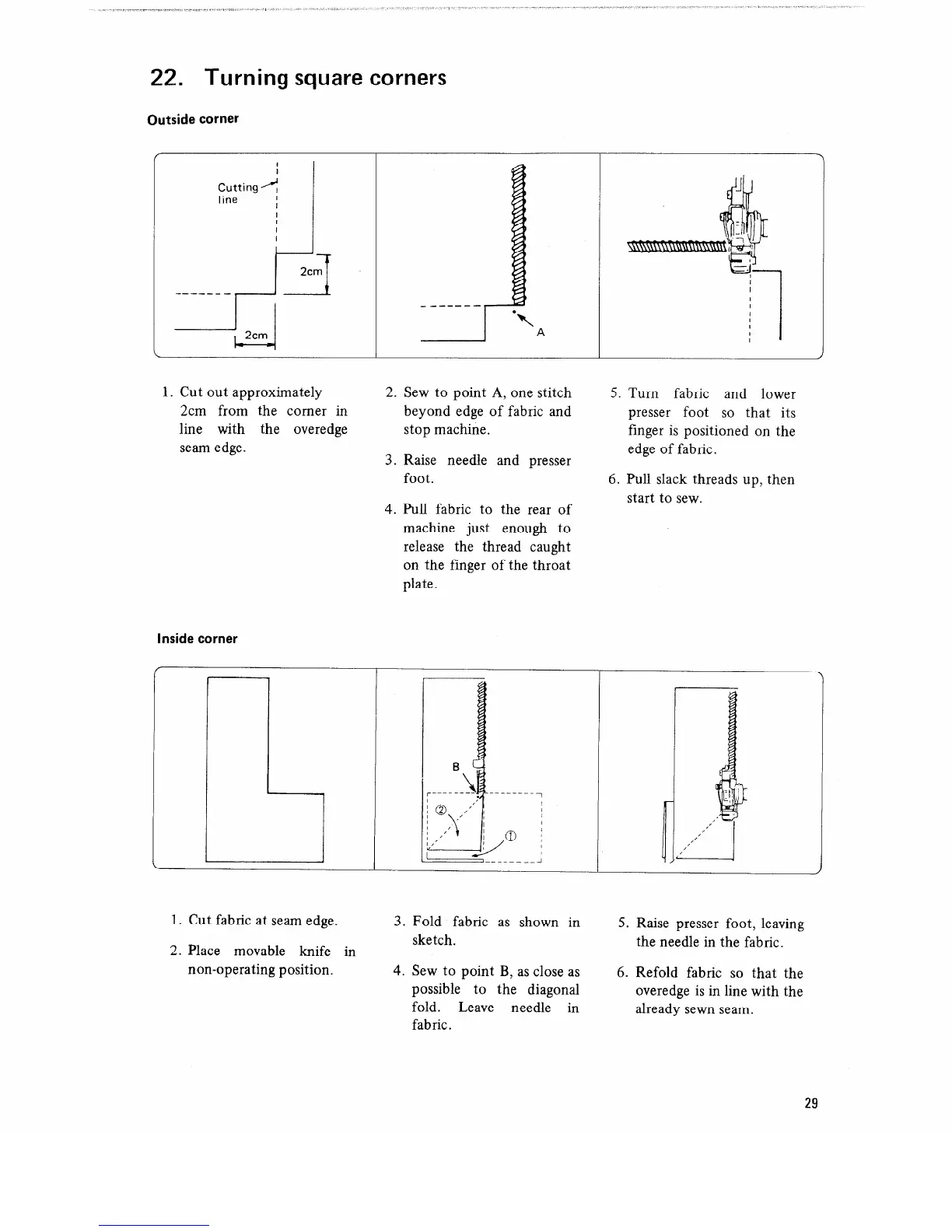 22. Turning square corners

Outside corner

Cutting line

2cm

2cm

A

1. Cut out approximately 2cm from the corner in line with the overedge seam edge.

2. Sew to point A, one stitch beyond edge of fabric and stop machine.

3. Raise needle and presser foot.

4. Pull fabric to the rear of machine just enough to release the thread caught on the finger of the throat plate.

5. Turn fabric and lower presser foot so that its finger is positioned on the edge of fabric.

6. Pull slack threads up, then start to sew.

Inside corner

B

②

①

1. Cut fabric at seam edge.

2. Place movable knife in non-operating position.

3. Fold fabric as shown in sketch.

4. Sew to point B, as close as possible to the diagonal fold. Leave needle in fabric.

5. Raise presser foot, leaving the needle in the fabric.

6. Refold fabric so that the overedge is in line with the already sewn seam.

29